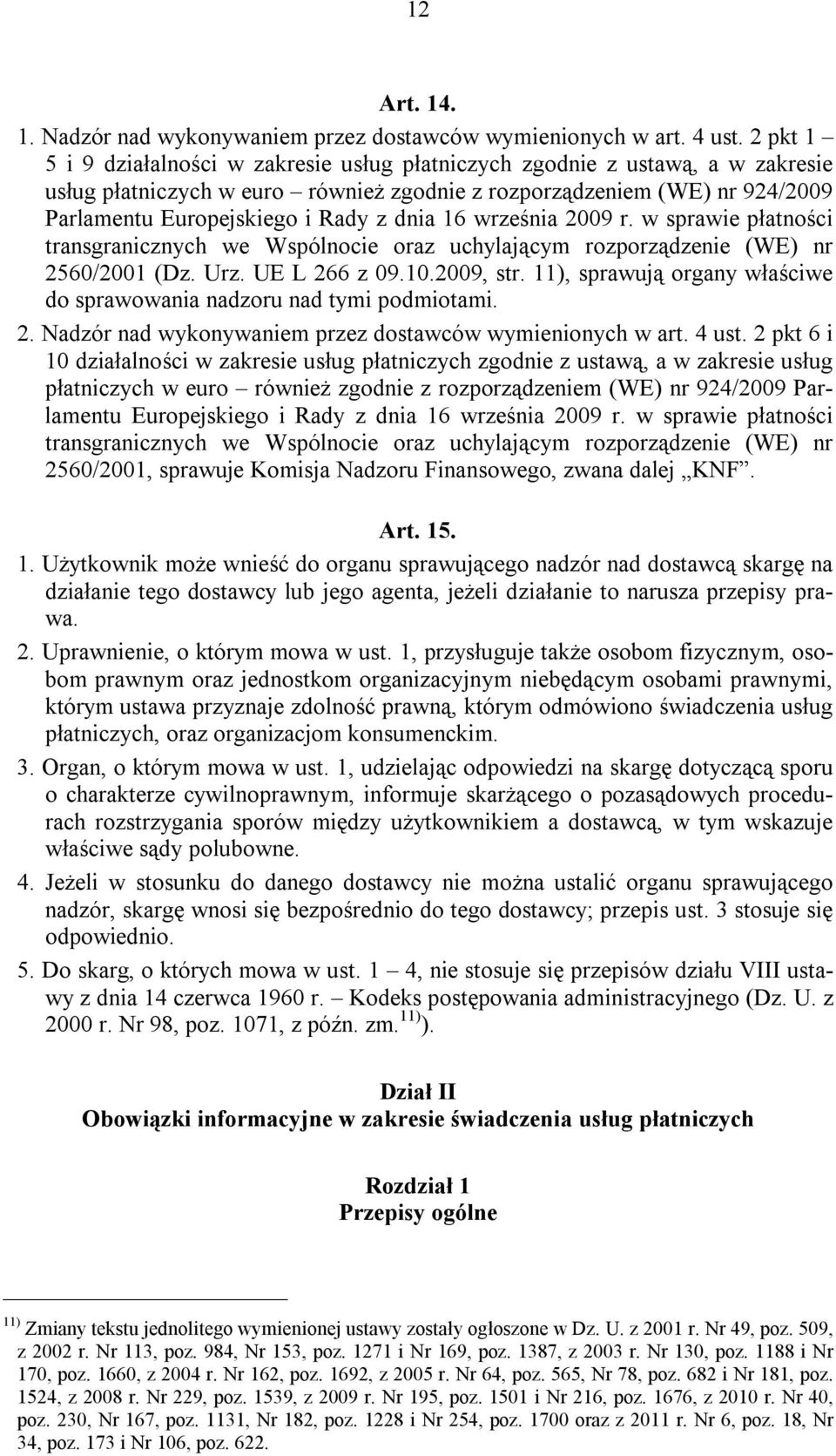 12

Art. 14.

1. Nadzór nad wykonywaniem przez dostawców wymienionych w art. 4 ust. 2 pkt 1 – 5 i 9 działalności w zakresie usług płatniczych zgodnie z ustawą, a w zakresie usług płatniczych w euro – również zgodnie z rozporządzeniem (WE) nr 924/2009 Parlamentu Europejskiego i Rady z dnia 16 września 2009 r. w sprawie płatności transgranicznych we Wspólnocie oraz uchylającym rozporządzenie (WE) nr 2560/2001 (Dz. Urz. UE L 266 z 09.10.2009, str. 11), sprawują organy właściwe do sprawowania nadzoru nad tymi podmiotami.

2. Nadzór nad wykonywaniem przez dostawców wymienionych w art. 4 ust. 2 pkt 6 i 10 działalności w zakresie usług płatniczych zgodnie z ustawą, a w zakresie usług płatniczych w euro – również zgodnie z rozporządzeniem (WE) nr 924/2009 Parlamentu Europejskiego i Rady z dnia 16 września 2009 r. w sprawie płatności transgranicznych we Wspólnocie oraz uchylającym rozporządzenie (WE) nr 2560/2001, sprawuje Komisja Nadzoru Finansowego, zwana dalej „KNF”.

Art. 15.

1. Użytkownik może wnieść do organu sprawującego nadzór nad dostawcą skargę na działanie tego dostawcy lub jego agenta, jeżeli działanie to narusza przepisy prawa.

2. Uprawnienie, o którym mowa w ust. 1, przysługuje także osobom fizycznym, osobom prawnym oraz jednostkom organizacyjnym niebędącym osobami prawnymi, którym ustawa przyznaje zdolność prawną, którym odmówiono świadczenia usług płatniczych, oraz organizacjom konsumenckim.

3. Organ, o którym mowa w ust. 1, udzielając odpowiedzi na skargę dotyczącą sporu o charakterze cywilnoprawnym, informuje skarżącego o pozasądowych procedurach rozstrzygania sporów między użytkownikiem a dostawcą, w tym wskazuje właściwe sądy polubowne.

4. Jeżeli w stosunku do danego dostawcy nie można ustalić organu sprawującego nadzór, skargę wnosi się bezpośrednio do tego dostawcy; przepis ust. 3 stosuje się odpowiednio.

5. Do skarg, o których mowa w ust. 1 – 4, nie stosuje się przepisów działu VIII ustawy z dnia 14 czerwca 1960 r. – Kodeks postępowania administracyjnego (Dz. U. z 2000 r. Nr 98, poz. 1071, z późn. zm.$^{11)}$).

Dział II
Obowiązki informacyjne w zakresie świadczenia usług płatniczych

Rozdział 1
Przepisy ogólne

$^{11)}$ Zmiany tekstu jednolitego wymienionej ustawy zostały ogłoszone w Dz. U. z 2001 r. Nr 49, poz. 509, z 2002 r. Nr 113, poz. 984, Nr 153, poz. 1271 i Nr 169, poz. 1387, z 2003 r. Nr 130, poz. 1188 i Nr 170, poz. 1660, z 2004 r. Nr 162, poz. 1692, z 2005 r. Nr 64, poz. 565, Nr 78, poz. 682 i Nr 181, poz. 1524, z 2008 r. Nr 229, poz. 1539, z 2009 r. Nr 195, poz. 1501 i Nr 216, poz. 1676, z 2010 r. Nr 40, poz. 230, Nr 167, poz. 1131, Nr 182, poz. 1228 i Nr 254, poz. 1700 oraz z 2011 r. Nr 6, poz. 18, Nr 34, poz. 173 i Nr 106, poz. 622.